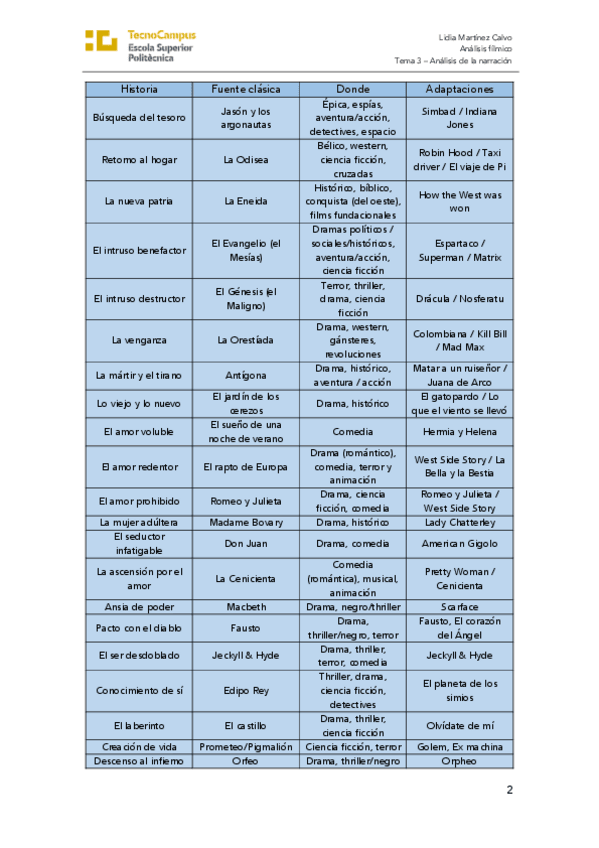 TecnoCampus
Escola Superior
Politècnica

Lidia Martínez Calvo
Análisis fílmico
Tema 3 – Análisis de la narración

| Historia | Fuente clásica | Donde | Adaptaciones |
|---|---|---|---|
| Búsqueda del tesoro | Jasón y los argonautas | Épica, espías, aventura/acción, detectives, espacio | Simbad / Indiana Jones |
| Retorno al hogar | La Odisea | Bélico, western, ciencia ficción, cruzadas | Robin Hood / Taxi driver / El viaje de Pi |
| La nueva patria | La Eneida | Histórico, bíblico, conquista (del oeste), films fundacionales | How the West was won |
| El intruso benefactor | El Evangelio (el Mesías) | Dramas políticos / sociales/históricos, aventura/acción, ciencia ficción | Espartaco / Superman / Matrix |
| El intruso destructor | El Génesis (el Maligno) | Terror, thriller, drama, ciencia ficción | Drácula / Nosferatu |
| La venganza | La Orestíada | Drama, western, gánsteres, revoluciones | Colombiana / Kill Bill / Mad Max |
| La mártir y el tirano | Antígona | Drama, histórico, aventura / acción | Matar a un ruiseñor / Juana de Arco |
| Lo viejo y lo nuevo | El jardín de los cerezos | Drama, histórico | El gatopardo / Lo que el viento se llevó |
| El amor voluble | El sueño de una noche de verano | Comedia | Hermia y Helena |
| El amor redentor | El rapto de Europa | Drama (romántico), comedia, terror y animación | West Side Story / La Bella y la Bestia |
| El amor prohibido | Romeo y Julieta | Drama, ciencia ficción, comedia | Romeo y Julieta / West Side Story |
| La mujer adúltera | Madame Bovary | Drama, histórico | Lady Chatterley |
| El seductor infatigable | Don Juan | Drama, comedia | American Gigolo |
| La ascensión por el amor | La Cenicienta | Comedia (romántica), musical, animación | Pretty Woman / Cenicienta |
| Ansia de poder | Macbeth | Drama, negro/thriller | Scarface |
| Pacto con el diablo | Fausto | Drama, thriller/negro, terror | Fausto, El corazón del Ángel |
| El ser desdoblado | Jeckyll & Hyde | Drama, thriller, terror, comedia | Jeckyll & Hyde |
| Conocimiento de sí | Edipo Rey | Thriller, drama, ciencia ficción, detectives | El planeta de los simios |
| El laberinto | El castillo | Drama, thriller, ciencia ficción | Olvídate de mí |
| Creación de vida | Prometeo/Pigmalión | Ciencia ficción, terror | Golem, Ex machina |
| Descenso al infierno | Orfeo | Drama, thriller/negro | Orpheo |

2